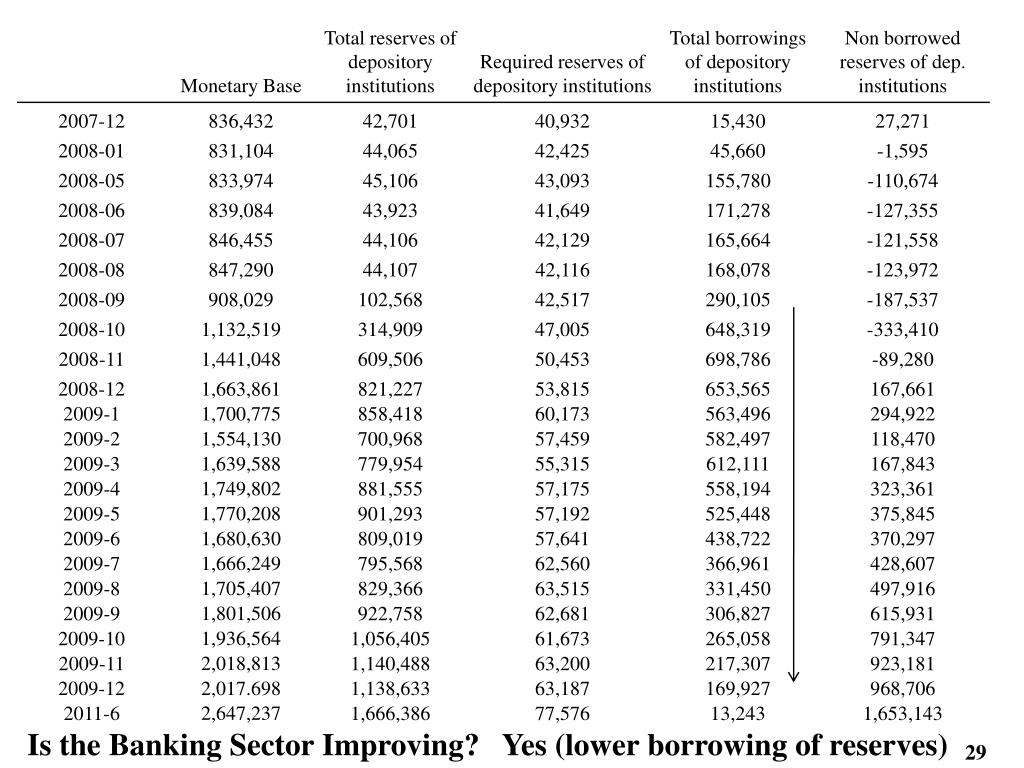 |  | Monetary Base | Total reserves of depository institutions | Required reserves of depository institutions | Total borrowings of depository institutions | Non borrowed reserves of dep. institutions |
|---|---|---|---|---|---|
| 2007-12 | 836,432 | 42,701 | 40,932 | 15,430 | 27,271 |
| 2008-01 | 831,104 | 44,065 | 42,425 | 45,660 | -1,595 |
| 2008-05 | 833,974 | 45,106 | 43,093 | 155,780 | -110,674 |
| 2008-06 | 839,084 | 43,923 | 41,649 | 171,278 | -127,355 |
| 2008-07 | 846,455 | 44,106 | 42,129 | 165,664 | -121,558 |
| 2008-08 | 847,290 | 44,107 | 42,116 | 168,078 | -123,972 |
| 2008-09 | 908,029 | 102,568 | 42,517 | 290,105 | -187,537 |
| 2008-10 | 1,132,519 | 314,909 | 47,005 | 648,319 | -333,410 |
| 2008-11 | 1,441,048 | 609,506 | 50,453 | 698,786 | -89,280 |
| 2008-12 | 1,663,861 | 821,227 | 53,815 | 653,565 | 167,661 |
| 2009-1 | 1,700,775 | 858,418 | 60,173 | 563,496 | 294,922 |
| 2009-2 | 1,554,130 | 700,968 | 57,459 | 582,497 | 118,470 |
| 2009-3 | 1,639,588 | 779,954 | 55,315 | 612,111 | 167,843 |
| 2009-4 | 1,749,802 | 881,555 | 57,175 | 558,194 | 323,361 |
| 2009-5 | 1,770,208 | 901,293 | 57,192 | 525,448 | 375,845 |
| 2009-6 | 1,680,630 | 809,019 | 57,641 | 438,722 | 370,297 |
| 2009-7 | 1,666,249 | 795,568 | 62,560 | 366,961 | 428,607 |
| 2009-8 | 1,705,407 | 829,366 | 63,515 | 331,450 | 497,916 |
| 2009-9 | 1,801,506 | 922,758 | 62,681 | 306,827 | 615,931 |
| 2009-10 | 1,936,564 | 1,056,405 | 61,673 | 265,058 | 791,347 |
| 2009-11 | 2,018,813 | 1,140,488 | 63,200 | 217,307 | 923,181 |
| 2009-12 | 2,017.698 | 1,138,633 | 63,187 | 169,927 | 968,706 |
| 2011-6 | 2,647,237 | 1,666,386 | 77,576 | 13,243 | 1,653,143 |

Is the Banking Sector Improving? Yes (lower borrowing of reserves) 29